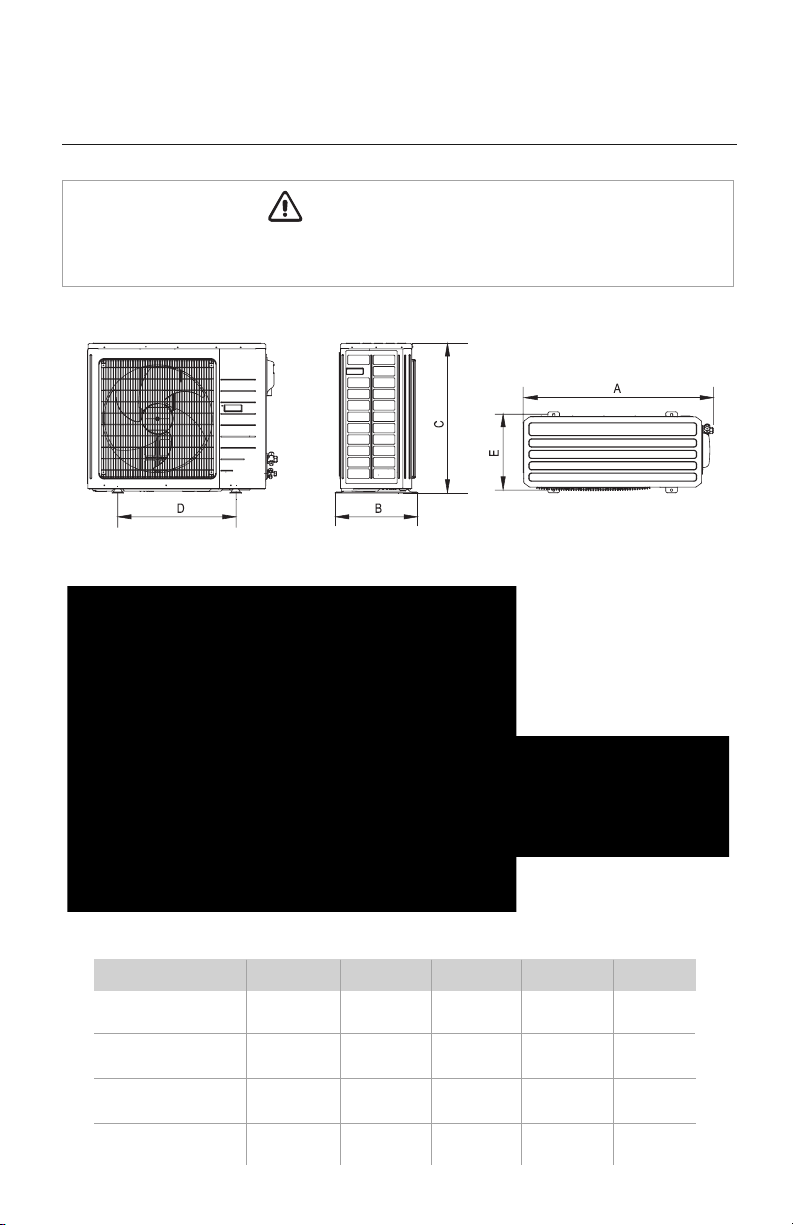 D

B

C

A

E